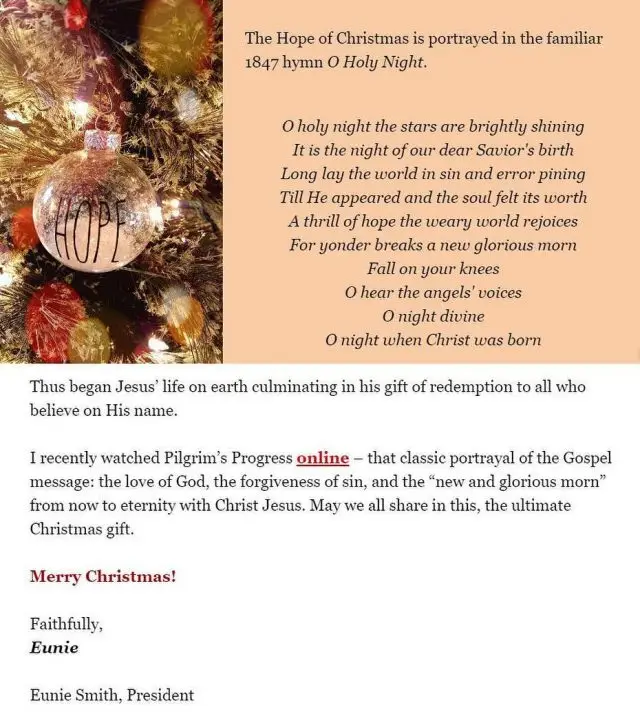 HOPE

The Hope of Christmas is portrayed in the familiar 1847 hymn O Holy Night.

O holy night the stars are brightly shining
It is the night of our dear Savior's birth
Long lay the world in sin and error pining
Till He appeared and the soul felt its worth
A thrill of hope the weary world rejoices
For yonder breaks a new glorious morn
Fall on your knees
O hear the angels' voices
O night divine
O night when Christ was born

Thus began Jesus' life on earth culminating in his gift of redemption to all who believe on His name.

I recently watched Pilgrim's Progress online – that classic portrayal of the Gospel message: the love of God, the forgiveness of sin, and the "new and glorious morn" from now to eternity with Christ Jesus. May we all share in this, the ultimate Christmas gift.

Merry Christmas!

Faithfully,
Eunie

Eunie Smith, President